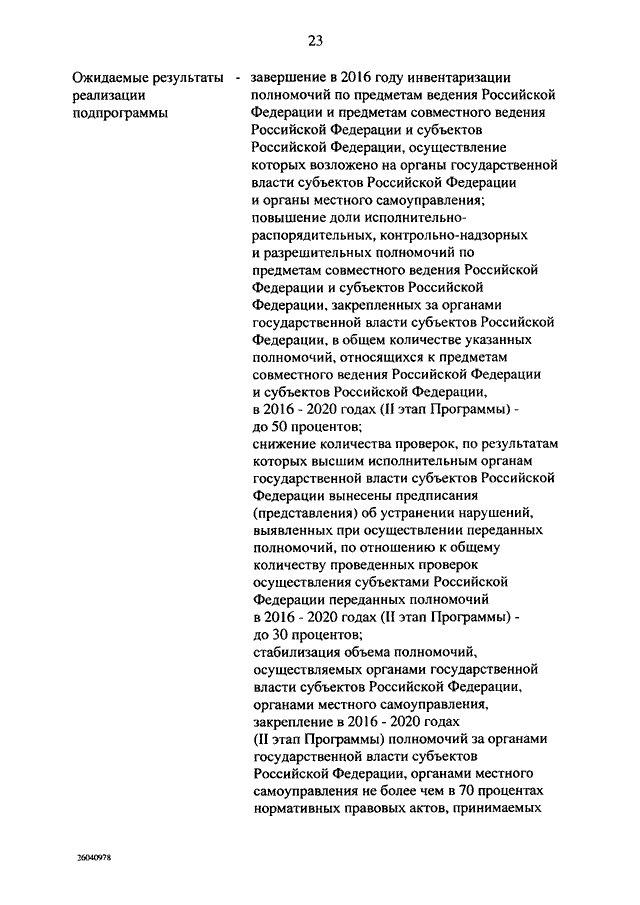 23

Ожидаемые результаты реализации подпрограммы - завершение в 2016 году инвентаризации полномочий по предметам ведения Российской Федерации и предметам совместного ведения Российской Федерации и субъектов Российской Федерации, осуществление которых возложено на органы государственной власти субъектов Российской Федерации и органы местного самоуправления;
повышение доли исполнительно-распорядительных, контрольно-надзорных и разрешительных полномочий по предметам совместного ведения Российской Федерации и субъектов Российской Федерации, закрепленных за органами государственной власти субъектов Российской Федерации, в общем количестве указанных полномочий, относящихся к предметам совместного ведения Российской Федерации и субъектов Российской Федерации, в 2016 - 2020 годах (II этап Программы) - до 50 процентов;
снижение количества проверок, по результатам которых высшим исполнительным органам государственной власти субъектов Российской Федерации вынесены предписания (представления) об устранении нарушений, выявленных при осуществлении переданных полномочий, по отношению к общему количеству проведенных проверок осуществления субъектами Российской Федерации переданных полномочий в 2016 - 2020 годах (II этап Программы) - до 30 процентов;
стабилизация объема полномочий, осуществляемых органами государственной власти субъектов Российской Федерации, органами местного самоуправления, закрепление в 2016 - 2020 годах (II этап Программы) полномочий за органами государственной власти субъектов Российской Федерации, органами местного самоуправления не более чем в 70 процентах нормативных правовых актов, принимаемых

26040978